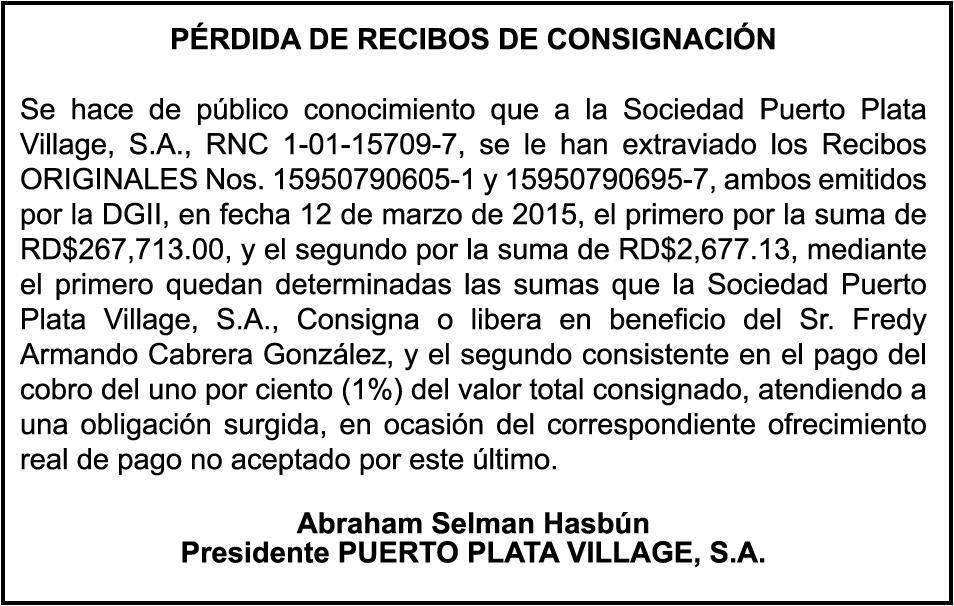 PÉRDIDA DE RECIBOS DE CONSIGNACIÓN

Se hace de público conocimiento que a la Sociedad Puerto Plata Village, S.A., RNC 1-01-15709-7, se le han extraviado los Recibos ORIGINALES Nos. 15950790605-1 y 15950790695-7, ambos emitidos por la DGII, en fecha 12 de marzo de 2015, el primero por la suma de RD$267,713.00, y el segundo por la suma de RD$2,677.13, mediante el primero quedan determinadas las sumas que la Sociedad Puerto Plata Village, S.A., Consigna o libera en beneficio del Sr. Fredy Armando Cabrera González, y el segundo consistente en el pago del cobro del uno por ciento (1%) del valor total consignado, atendiendo a una obligación surgida, en ocasión del correspondiente ofrecimiento real de pago no aceptado por este último.

Abraham Selman Hasbún
Presidente PUERTO PLATA VILLAGE, S.A.